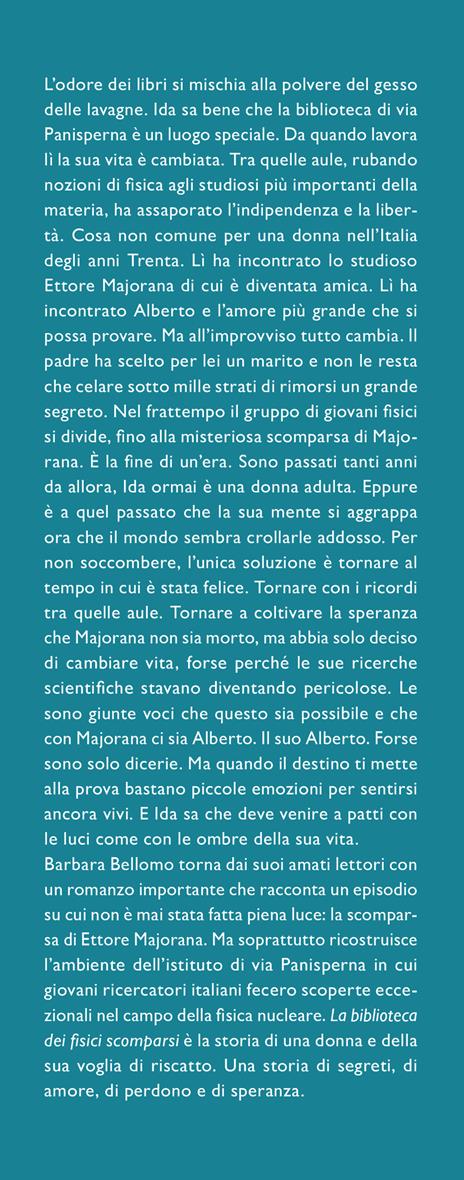 L'odore dei libri si mischia alla polvere del gesso delle lavagne. Ida sa bene che la biblioteca di via Panisperna è un luogo speciale. Da quando lavora lì la sua vita è cambiata. Tra quelle aule, rubando nozioni di fisica agli studiosi più importanti della materia, ha assaporato l'indipendenza e la libertà. Cosa non comune per una donna nell'Italia degli anni Trenta. Lì ha incontrato lo studioso Ettore Majorana di cui è diventata amica. Lì ha incontrato Alberto e l'amore più grande che si possa provare. Ma all'improvviso tutto cambia. Il padre ha scelto per lei un marito e non le resta che celare sotto mille strati di rimorsi un grande segreto. Nel frattempo il gruppo di giovani fisici si divide, fino alla misteriosa scomparsa di Majorana. È la fine di un'era. Sono passati tanti anni da allora, Ida ormai è una donna adulta. Eppure è a quel passato che la sua mente si aggrappa ora che il mondo sembra crollarle addosso. Per non soccombere, l'unica soluzione è tornare al tempo in cui è stata felice. Tornare con i ricordi tra quelle aule. Tornare a coltivare la speranza che Majorana non sia morto, ma abbia solo deciso di cambiare vita, forse perché le sue ricerche scientifiche stavano diventando pericolose. Le sono giunte voci che questo sia possibile e che con Majorana ci sia Alberto. Il suo Alberto. Forse sono solo dicerie. Ma quando il destino ti mette alla prova bastano piccole emozioni per sentirsi ancora vivi. E Ida sa che deve venire a patti con le luci come con le ombre della sua vita.
Barbara Bellomo torna dai suoi amati lettori con un romanzo importante che racconta un episodio su cui non è mai stata fatta piena luce: la scomparsa di Ettore Majorana. Ma soprattutto ricostruisce l'ambiente dell'istituto di via Panisperna in cui giovani ricercatori italiani fecero scoperte eccezionali nel campo della fisica nucleare. La biblioteca dei fisici scomparsi è la storia di una donna e della sua voglia di riscatto. Una storia di segreti, di amore, di perdono e di speranza.